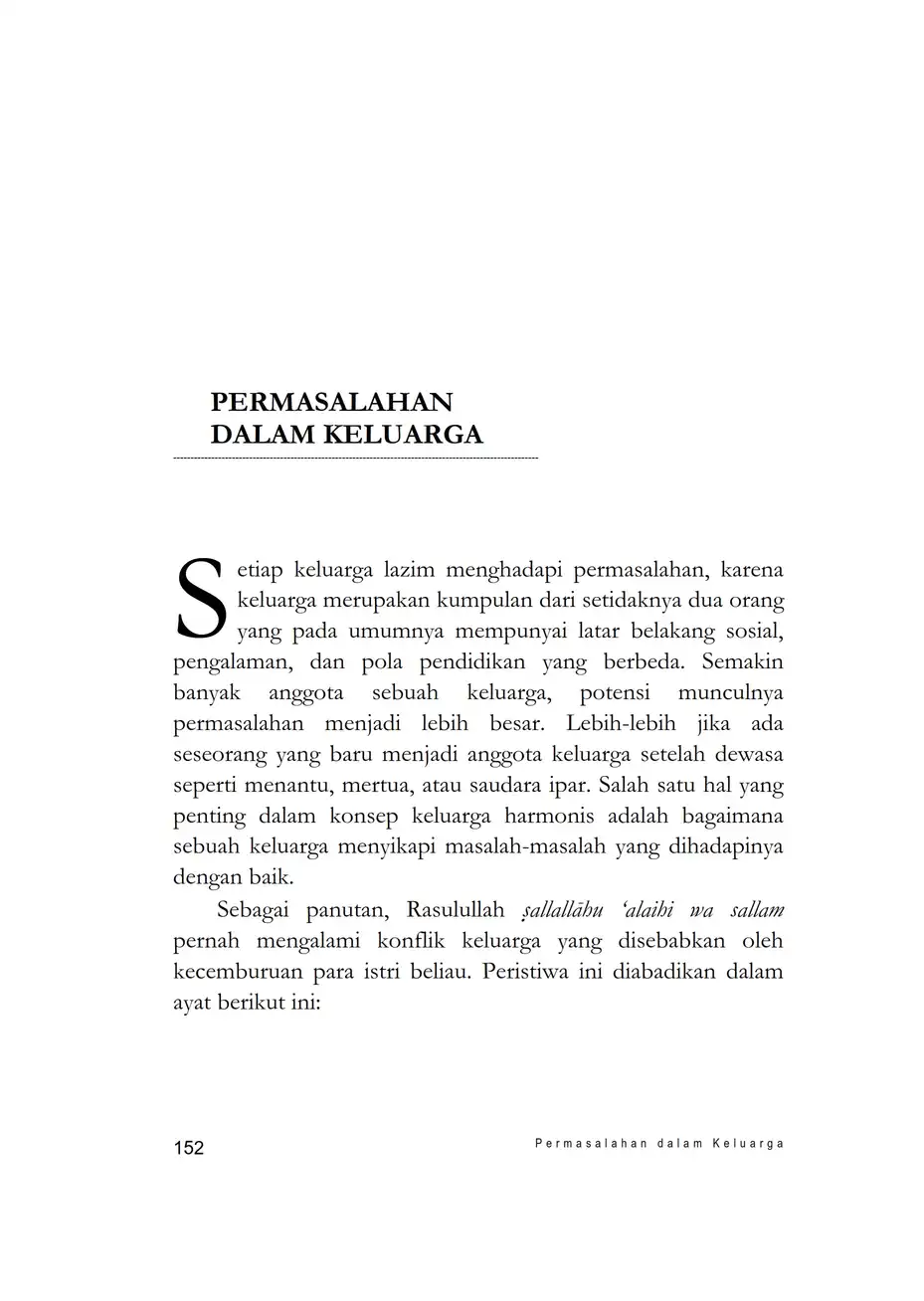 PERMASALAHAN DALAM KELUARGA

Setiap keluarga lazim menghadapi permasalahan, karena keluarga merupakan kumpulan dari setidaknya dua orang yang pada umumnya mempunyai latar belakang sosial, pengalaman, dan pola pendidikan yang berbeda. Semakin banyak anggota sebuah keluarga, potensi munculnya permasalahan menjadi lebih besar. Lebih-lebih jika ada seseorang yang baru menjadi anggota keluarga setelah dewasa seperti menantu, mertua, atau saudara ipar. Salah satu hal yang penting dalam konsep keluarga harmonis adalah bagaimana sebuah keluarga menyikapi masalah-masalah yang dihadapinya dengan baik.

Sebagai panutan, Rasulullah ṣallallāhu 'alaihi wa sallam pernah mengalami konflik keluarga yang disebabkan oleh kecemburuan para istri beliau. Peristiwa ini diabadikan dalam ayat berikut ini:

152

Permasalahan dalam Keluarga